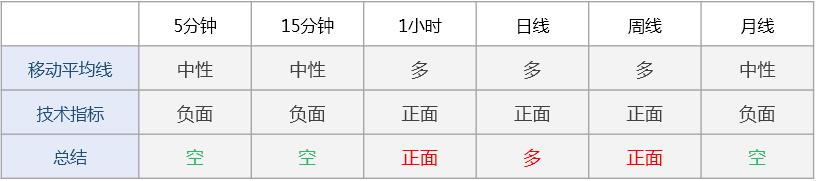 |  | 5分钟 | 15分钟 | 1小时 | 日线 | 周线 | 月线 |
|---|---|---|---|---|---|---|
| 移动平均线 | 中性 | 中性 | 多 | 多 | 多 | 中性 |
| 技术指标 | 负面 | 负面 | 正面 | 正面 | 正面 | 负面 |
| 总结 | 空 | 空 | 正面 | 多 | 正面 | 空 |